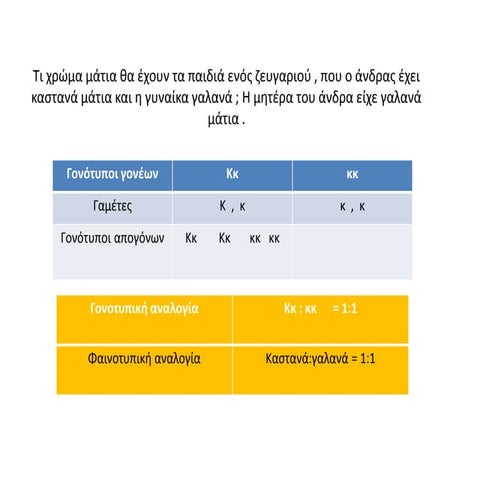 Τι χρώμα μάτια θα έχουν τα παιδιά ενός ζευγαριού , που ο άνδρας έχει καστανά μάτια και η γυναίκα γαλανά ; Η μητέρα του άνδρα είχε γαλανά μάτια .

| Γονότυποι γονέων | Κκ | κκ |
|---|---|---|
| Γαμέτες | Κ , κ | κ , κ |
| Γονότυποι απογόνων | Κκ Κκ κκ κκ | |

| Γονοτυπική αναλογία | Κκ : κκ = 1:1 |
|---|---|
| Φαινοτυπική αναλογία | Καστανά:γαλανά = 1:1 |